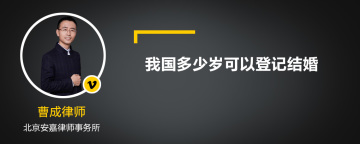 v

曹成律师

北京安嘉律师事务所

我国多少岁可以登记结婚